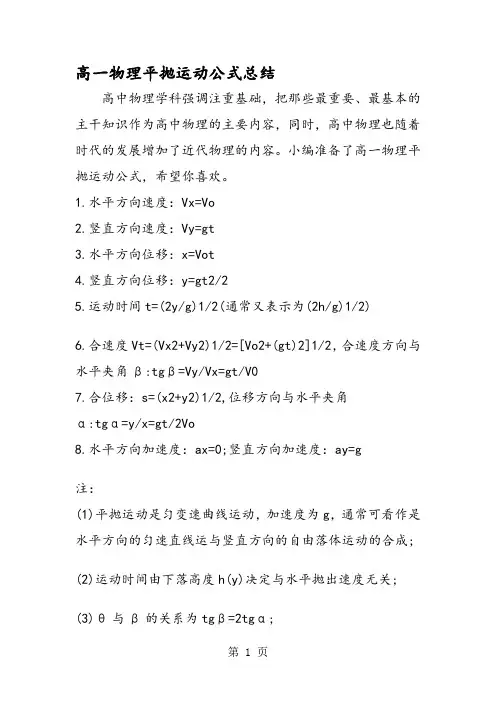 高一物理平抛运动公式总结

高中物理学科强调注重基础，把那些最重要、最基本的主干知识作为高中物理的主要内容，同时，高中物理也随着时代的发展增加了近代物理的内容。小编准备了高一物理平抛运动公式，希望你喜欢。

1.水平方向速度：Vx=Vo

2.竖直方向速度：Vy=gt

3.水平方向位移：x=Vot

4.竖直方向位移：y=gt2/2

5.运动时间 t=(2y/g)1/2(通常又表示为(2h/g)1/2)

6.合速度 Vt=(Vx2+Vy2)1/2=[Vo2+(gt)2]1/2，合速度方向与水平夹角 β:tgβ=Vy/Vx=gt/V0

7.合位移：s=(x2+y2)1/2，位移方向与水平夹角 α:tgα=y/x=gt/2Vo

8.水平方向加速度：ax=0;竖直方向加速度：ay=g

注：

(1)平抛运动是匀变速曲线运动，加速度为 g，通常可看作是水平方向的匀速直线运与竖直方向的自由落体运动的合成；

(2)运动时间由下落高度 h(y)决定与水平抛出速度无关；

(3) θ 与 β 的关系为 tgβ=2tgα；

第 1 页